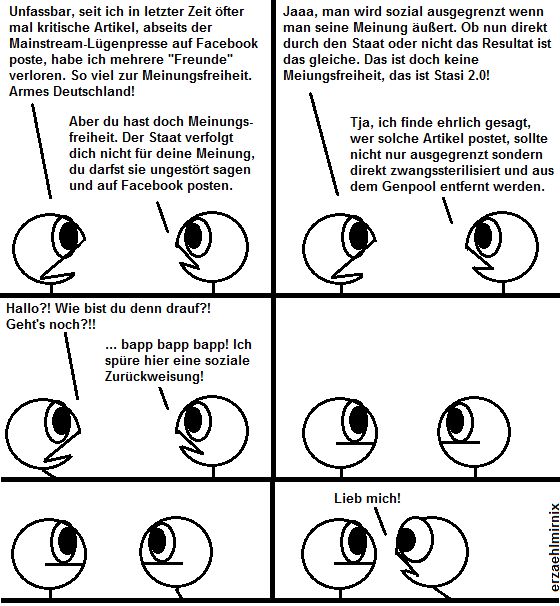 Unfassbar, seit ich in letzter Zeit öfter mal kritische Artikel, abseits der Mainstream-Lügenpresse auf Facebook poste, habe ich mehrere "Freunde" verloren. So viel zur Meinungsfreiheit. Armes Deutschland!

Aber du hast doch Meinungsfreiheit. Der Staat verfolgt dich nicht für deine Meinung, du darfst sie ungestört sagen und auf Facebook posten.

Jaaa, man wird sozial ausgegrenzt wenn man seine Meinung äußert. Ob nun direkt durch den Staat oder nicht das Resultat ist das gleiche. Das ist doch keine Meiungsfreiheit, das ist Stasi 2.0!

Tja, ich finde ehrlich gesagt, wer solche Artikel postet, sollte nicht nur ausgegrenzt sondern direkt zwangssterilisiert und aus dem Genpool entfernt werden.

Hallo?! Wie bist du denn drauf?! Geht's noch?!!

... bapp bapp bapp! Ich spüre hier eine soziale Zurückweisung!

Lieb mich!

erzaehlmirnix